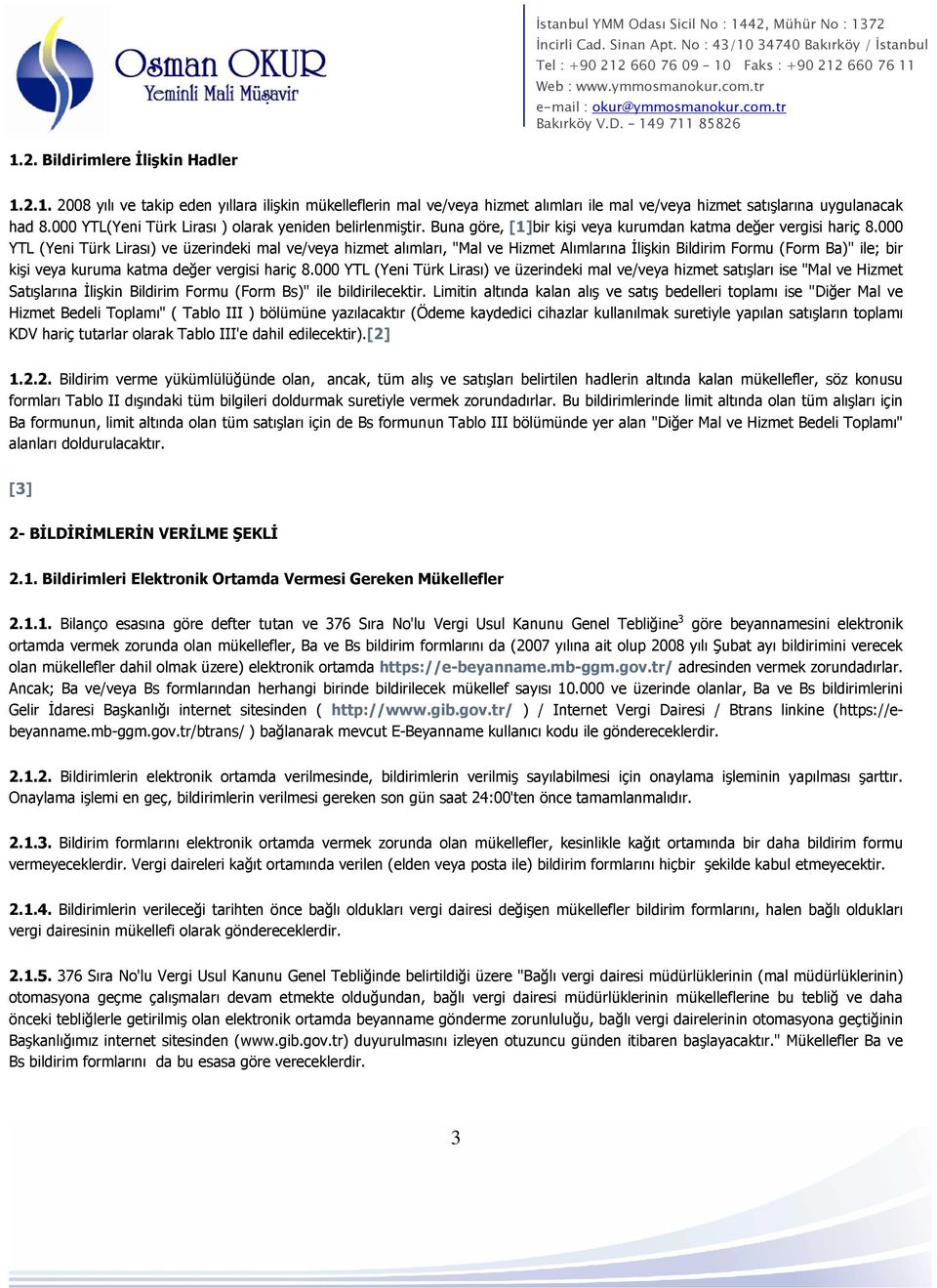 Osman OKUR
Yeminli Mali Müşavir

İstanbul YMM Odası Sicil No : 1442, Mühür No : 1372
İncirli Cad. Sinan Apt. No : 43/10 34740 Bakırköy / İstanbul
Tel : +90 212 660 76 09 - 10 Faks : +90 212 660 76 11
Web : www.ymmosmanokur.com.tr
e-mail : okur@ymmosmanokur.com.tr
Bakırköy V.D. - 149 711 85826

1.2. Bildirimlere İlişkin Hadler

1.2.1. 2008 yılı ve takip eden yıllara ilişkin mükelleflerin mal ve/veya hizmet alımları ile mal ve/veya hizmet satışlarına uygulanacak had 8.000 YTL(Yeni Türk Lirası ) olarak yeniden belirlenmiştir. Buna göre, [1]bir kişi veya kurumdan katma değer vergisi hariç 8.000 YTL (Yeni Türk Lirası) ve üzerindeki mal ve/veya hizmet alımları, "Mal ve Hizmet Alımlarına İlişkin Bildirim Formu (Form Ba)" ile; bir kişi veya kuruma katma değer vergisi hariç 8.000 YTL (Yeni Türk Lirası) ve üzerindeki mal ve/veya hizmet satışları ise "Mal ve Hizmet Satışlarına İlişkin Bildirim Formu (Form Bs)" ile bildirilecektir. Limitin altında kalan alış ve satış bedelleri toplamı ise "Diğer Mal ve Hizmet Bedeli Toplamı" ( Tablo III ) bölümüne yazılacaktır (Ödeme kaydedici cihazlar kullanılmak suretiyle yapılan satışların toplamı KDV hariç tutarlar olarak Tablo III'e dahil edilecektir).[2]

1.2.2. Bildirim verme yükümlülüğünde olan, ancak, tüm alış ve satışları belirtilen hadlerin altında kalan mükellefler, söz konusu formları Tablo II dışındaki tüm bilgileri doldurmak suretiyle vermek zorundadırlar. Bu bildirimlerinde limit altında olan tüm alışları için Ba formunun, limit altında olan tüm satışları için de Bs formunun Tablo III bölümünde yer alan "Diğer Mal ve Hizmet Bedeli Toplamı" alanları doldurulacaktır.

[3]

2- BİLDİRİMLERİN VERİLME ŞEKLİ

2.1. Bildirimleri Elektronik Ortamda Vermesi Gereken Mükellefler

2.1.1. Bilanço esasına göre defter tutan ve 376 Sıra No'lu Vergi Usul Kanunu Genel Tebliğine$^3$ göre beyannamesini elektronik ortamda vermek zorunda olan mükellefler, Ba ve Bs bildirim formlarını da (2007 yılına ait olup 2008 yılı Şubat ayı bildirimini verecek olan mükellefler dahil olmak üzere) elektronik ortamda https://e-beyanname.mb-ggm.gov.tr/ adresinden vermek zorundadırlar. Ancak; Ba ve/veya Bs formlarından herhangi birinde bildirilecek mükellef sayısı 10.000 ve üzerinde olanlar, Ba ve Bs bildirimlerini Gelir İdaresi Başkanlığı internet sitesinden ( http://www.gib.gov.tr/ ) / Internet Vergi Dairesi / Btrans linkine (https://e-beyanname.mb-ggm.gov.tr/btrans/ ) bağlanarak mevcut E-Beyanname kullanıcı kodu ile göndereceklerdir.

2.1.2. Bildirimlerin elektronik ortamda verilmesinde, bildirimlerin verilmiş sayılabilmesi için onaylama işleminin yapılması şarttır. Onaylama işlemi en geç, bildirimlerin verilmesi gereken son gün saat 24:00'ten önce tamamlanmalıdır.

2.1.3. Bildirim formlarını elektronik ortamda vermek zorunda olan mükellefler, kesinlikle kağıt ortamında bir daha bildirim formu vermeyeceklerdir. Vergi daireleri kağıt ortamında verilen (elden veya posta ile) bildirim formlarını hiçbir şekilde kabul etmeyecektir.

2.1.4. Bildirimlerin verileceği tarihten önce bağlı oldukları vergi dairesi değişen mükellefler bildirim formlarını, halen bağlı oldukları vergi dairesinin mükellefi olarak göndereceklerdir.

2.1.5. 376 Sıra No'lu Vergi Usul Kanunu Genel Tebliğinde belirtildiği üzere "Bağlı vergi dairesi müdürlüklerinin (mal müdürlüklerinin) otomasyona geçme çalışmaları devam etmekte olduğundan, bağlı vergi dairesi müdürlüklerinin mükelleflerine bu tebliğ ve daha önceki tebliğlerle getirilmiş olan elektronik ortamda beyanname gönderme zorunluluğu, bağlı vergi dairelerinin otomasyona geçtiğinin Başkanlığımız internet sitesinden (www.gib.gov.tr) duyurulmasını izleyen otuzuncu günden itibaren başlayacaktır." Mükellefler Ba ve Bs bildirim formlarını da bu esasa göre vereceklerdir.

3